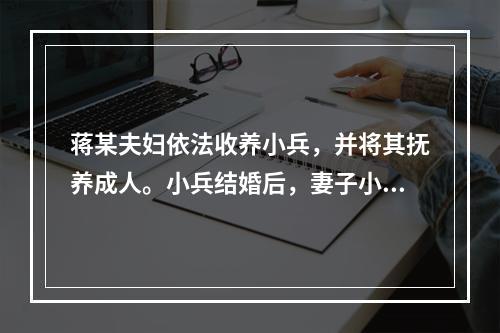 蒋某夫妇依法收养小兵，并将其抚养成人。小兵结婚后，妻子小...